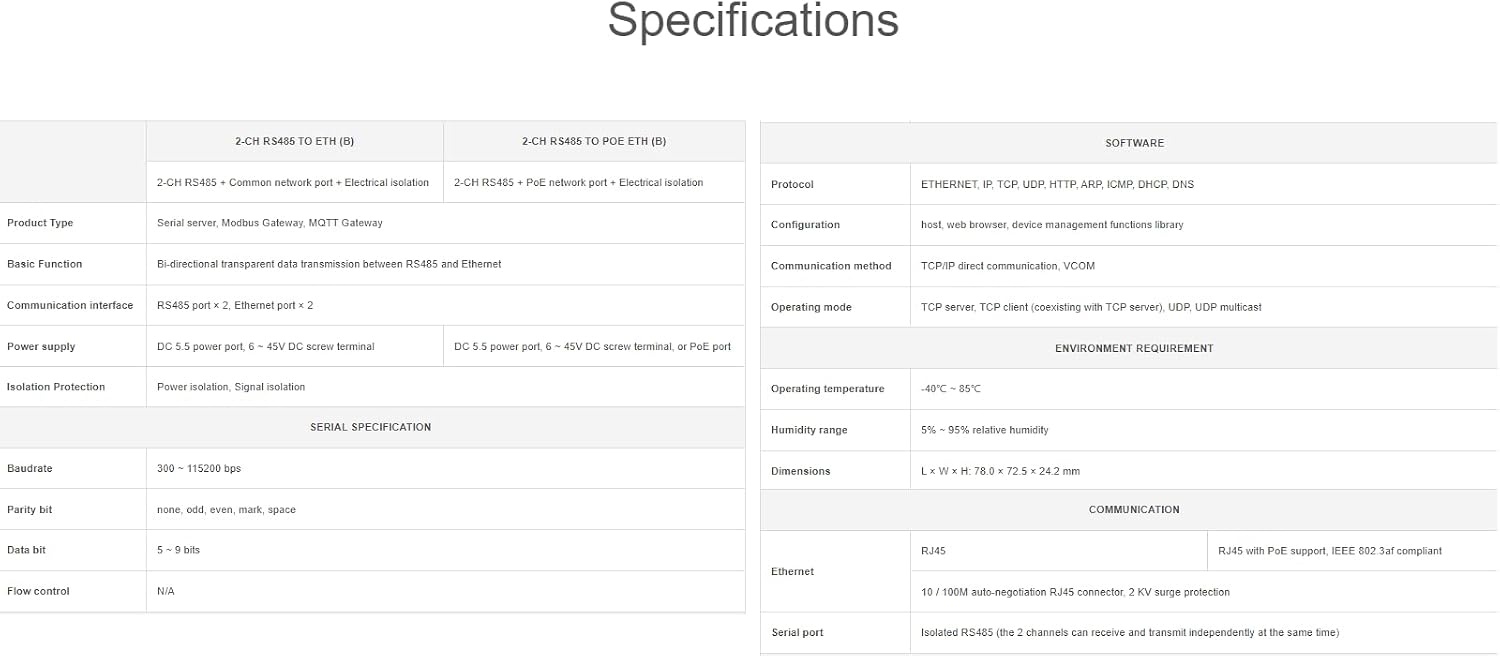 Specifications

|  | 2-CH RS485 TO ETH (B) | 2-CH RS485 TO POE ETH (B) |
|---|---|---|
|  | 2-CH RS485 + Common network port + Electrical isolation | 2-CH RS485 + PoE network port + Electrical isolation |
| Product Type | Serial server, Modbus Gateway, MQTT Gateway |  |
| Basic Function | Bi-directional transparent data transmission between RS485 and Ethernet |  |
| Communication interface | RS485 port × 2, Ethernet port × 2 |  |
| Power supply | DC 5.5 power port, 6 ~ 45V DC screw terminal | DC 5.5 power port, 6 ~ 45V DC screw terminal, or PoE port |
| Isolation Protection | Power isolation, Signal isolation |  |
| SERIAL SPECIFICATION |  |  |
| Baudrate | 300 ~ 115200 bps |  |
| Parity bit | none, odd, even, mark, space |  |
| Data bit | 5 ~ 9 bits |  |
| Flow control | N/A |  |

| SOFTWARE |  |  |
|---|---|---|
| Protocol | ETHERNET, IP, TCP, UDP, HTTP, ARP, ICMP, DHCP, DNS |  |
| Configuration | host, web browser, device management functions library |  |
| Communication method | TCP/IP direct communication, VCOM |  |
| Operating mode | TCP server, TCP client (coexisting with TCP server), UDP, UDP multicast |  |
| ENVIRONMENT REQUIREMENT |  |  |
| Operating temperature | -40℃ ~ 85℃ |  |
| Humidity range | 5% ~ 95% relative humidity |  |
| Dimensions | L × W × H: 78.0 × 72.5 × 24.2 mm |  |
| COMMUNICATION |  |  |
| Ethernet | RJ45 | RJ45 with PoE support, IEEE 802.3af compliant |
|  | 10 / 100M auto-negotiation RJ45 connector, 2 KV surge protection |  |
| Serial port | Isolated RS485 (the 2 channels can receive and transmit independently at the same time) |  |